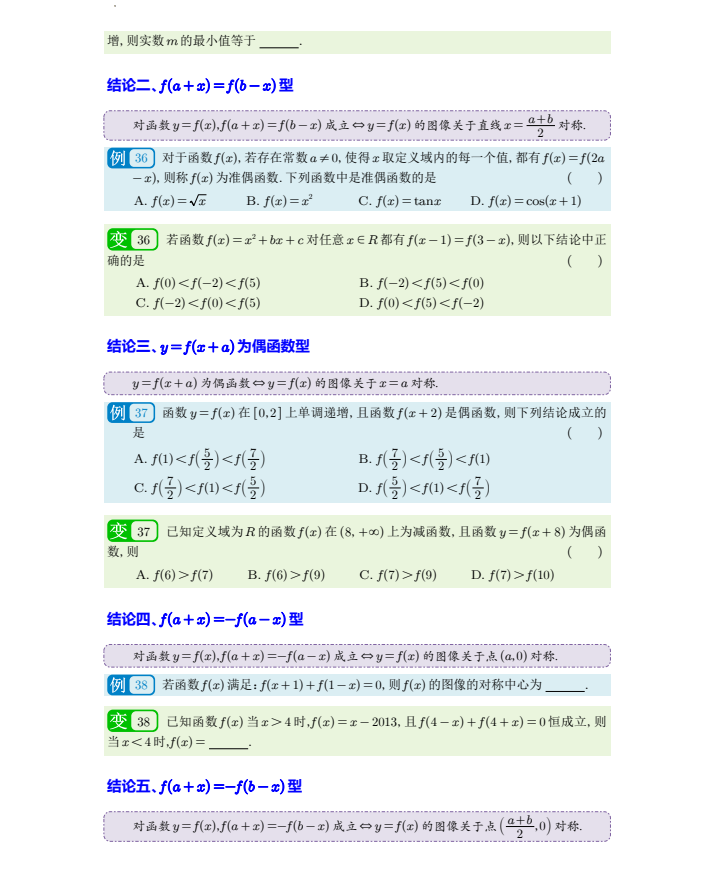 增, 则实数 $m$ 的最小值等于 ______.

结论二、$f(a+x)=f(b-x)$ 型

对函数 $y=f(x)$, $f(a+x)=f(b-x)$ 成立 $\Leftrightarrow y=f(x)$ 的图像关于直线 $x=\frac{a+b}{2}$ 对称.

例 36 对于函数 $f(x)$, 若存在常数 $a\neq 0$, 使得 $x$ 取定义域内的每一个值, 都有 $f(x)=f(2a-x)$, 则称 $f(x)$ 为准偶函数. 下列函数中是准偶函数的是 ( )

A. $f(x)=\sqrt{x}$ B. $f(x)=x^2$ C. $f(x)=\tan x$ D. $f(x)=\cos(x+1)$

变 36 若函数 $f(x)=x^2+bx+c$ 对任意 $x\in R$ 都有 $f(x-1)=f(3-x)$, 则以下结论中正确的是 ( )

A. $f(0)<f(-2)<f(5)$ B. $f(-2)<f(5)<f(0)$
C. $f(-2)<f(0)<f(5)$ D. $f(0)<f(5)<f(-2)$

结论三、$y=f(x+a)$ 为偶函数型

$y=f(x+a)$ 为偶函数 $\Leftrightarrow y=f(x)$ 的图像关于 $x=a$ 对称.

例 37 函数 $y=f(x)$ 在 $[0,2]$ 上单调递增, 且函数 $f(x+2)$ 是偶函数, 则下列结论成立的是 ( )

A. $f(1)<f\left(\frac{5}{2}\right)<f\left(\frac{7}{2}\right)$ B. $f\left(\frac{7}{2}\right)<f\left(\frac{5}{2}\right)<f(1)$
C. $f\left(\frac{7}{2}\right)<f(1)<f\left(\frac{5}{2}\right)$ D. $f\left(\frac{5}{2}\right)<f(1)<f\left(\frac{7}{2}\right)$

变 37 已知定义域为 $R$ 的函数 $f(x)$ 在 $(8,+\infty)$ 上为减函数, 且函数 $y=f(x+8)$ 为偶函数, 则 ( )

A. $f(6)>f(7)$ B. $f(6)>f(9)$ C. $f(7)>f(9)$ D. $f(7)>f(10)$

结论四、$f(a+x)=-f(a-x)$ 型

对函数 $y=f(x)$, $f(a+x)=-f(a-x)$ 成立 $\Leftrightarrow y=f(x)$ 的图像关于点 $(a,0)$ 对称.

例 38 若函数 $f(x)$ 满足: $f(x+1)+f(1-x)=0$, 则 $f(x)$ 的图像的对称中心为 ______.

变 38 已知函数 $f(x)$ 当 $x>4$ 时, $f(x)=x-2013$, 且 $f(4-x)+f(4+x)=0$ 恒成立, 则当 $x<4$ 时, $f(x)=$ ______.

结论五、$f(a+x)=-f(b-x)$ 型

对函数 $y=f(x)$, $f(a+x)=-f(b-x)$ 成立 $\Leftrightarrow y=f(x)$ 的图像关于点 $\left(\frac{a+b}{2},0\right)$ 对称.